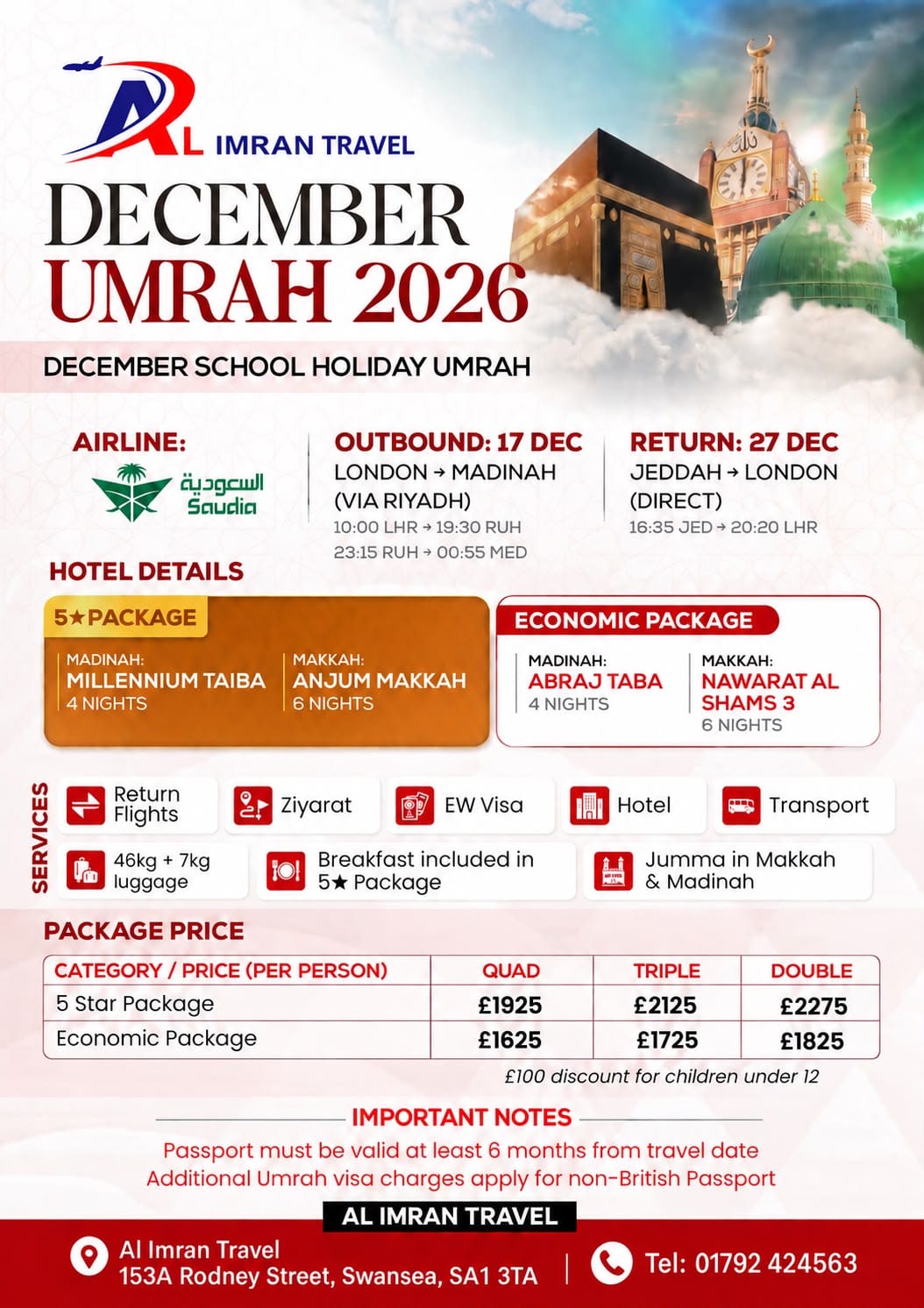 AL IMRAN TRAVEL

DECEMBER
UMRAH 2026

DECEMBER SCHOOL HOLIDAY UMRAH

AIRLINE:
السعودية
Saudia

OUTBOUND: 17 DEC
LONDON → MADINAH (VIA RIYADH)
10:00 LHR → 19:30 RUH
23:15 RUH → 00:55 MED

RETURN: 27 DEC
JEDDAH → LONDON (DIRECT)
16:35 JED → 20:20 LHR

HOTEL DETAILS

5★ PACKAGE
MADINAH:
MILLENNIUM TAIBA
4 NIGHTS
MAKKAH:
ANJUM MAKKAH
6 NIGHTS

ECONOMIC PACKAGE
MADINAH:
ABRAJ TABA
4 NIGHTS
MAKKAH:
NAWARAT AL SHAMS 3
6 NIGHTS

SERVICES
Return Flights
Ziyarat
EW Visa
Hotel
Transport
46kg + 7kg luggage
Breakfast included in 5★ Package
Jumma in Makkah & Madinah

PACKAGE PRICE

| CATEGORY / PRICE (PER PERSON) | QUAD | TRIPLE | DOUBLE |
|---|---|---|---|
| 5 Star Package | £1925 | £2125 | £2275 |
| Economic Package | £1625 | £1725 | £1825 |

£100 discount for children under 12

IMPORTANT NOTES
Passport must be valid at least 6 months from travel date
Additional Umrah visa charges apply for non-British Passport

AL IMRAN TRAVEL

Al Imran Travel
153A Rodney Street, Swansea, SA1 3TA
Tel: 01792 424563